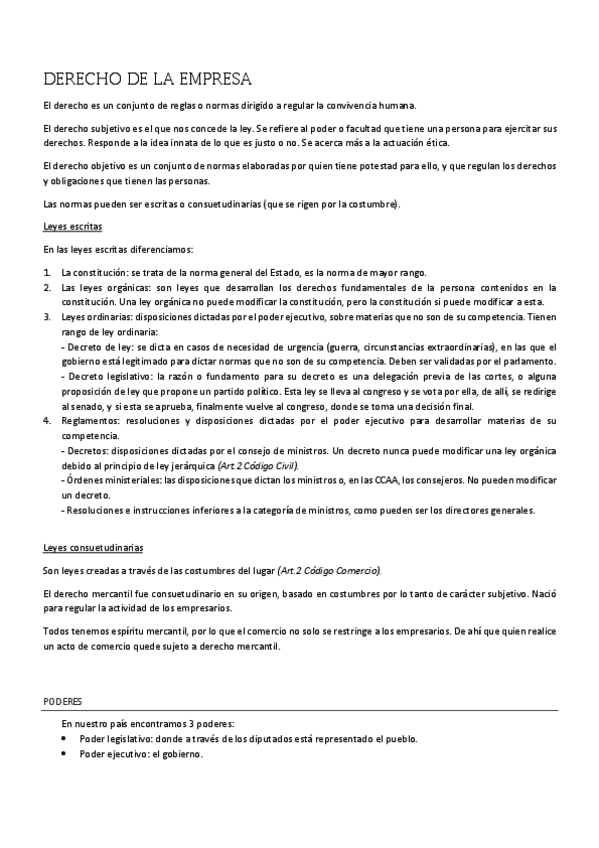 DERECHO DE LA EMPRESA

El derecho es un conjunto de reglas o normas dirigido a regular la convivencia humana.

El derecho subjetivo es el que nos concede la ley. Se refiere al poder o facultad que tiene una persona para ejercitar sus derechos. Responde a la idea innata de lo que es justo o no. Se acerca más a la actuación ética.

El derecho objetivo es un conjunto de normas elaboradas por quien tiene potestad para ello, y que regulan los derechos y obligaciones que tienen las personas.

Las normas pueden ser escritas o consuetudinarias (que se rigen por la costumbre).

Leyes escritas

En las leyes escritas diferenciamos:

1. La constitución: se trata de la norma general del Estado, es la norma de mayor rango.
2. Las leyes orgánicas: son leyes que desarrollan los derechos fundamentales de la persona contenidos en la constitución. Una ley orgánica no puede modificar la constitución, pero la constitución si puede modificar a esta.
3. Leyes ordinarias: disposiciones dictadas por el poder ejecutivo, sobre materias que no son de su competencia. Tienen rango de ley ordinaria:
- Decreto de ley: se dicta en casos de necesidad de urgencia (guerra, circunstancias extraordinarias), en las que el gobierno está legitimado para dictar normas que no son de su competencia. Deben ser validadas por el parlamento.
- Decreto legislativo: la razón o fundamento para su decreto es una delegación previa de las cortes, o alguna proposición de ley que propone un partido político. Esta ley se lleva al congreso y se vota por ella, de allí, se redirige al senado, y si esta se aprueba, finalmente vuelve al congreso, donde se toma una decisión final.
4. Reglamentos: resoluciones y disposiciones dictadas por el poder ejecutivo para desarrollar materias de su competencia.
- Decretos: disposiciones dictadas por el consejo de ministros. Un decreto nunca puede modificar una ley orgánica debido al principio de ley jerárquica (Art.2 Código Civil).
- Órdenes ministeriales: las disposiciones que dictan los ministros o, en las CCAA, los consejeros. No pueden modificar un decreto.
- Resoluciones e instrucciones inferiores a la categoría de ministros, como pueden ser los directores generales.

Leyes consuetudinarias

Son leyes creadas a través de las costumbres del lugar (Art.2 Código Comercio).

El derecho mercantil fue consuetudinario en su origen, basado en costumbres por lo tanto de carácter subjetivo. Nació para regular la actividad de los empresarios.

Todos tenemos espíritu mercantil, por lo que el comercio no solo se restringe a los empresarios. De ahí que quien realice un acto de comercio quede sujeto a derecho mercantil.

PODERES

En nuestro país encontramos 3 poderes:
• Poder legislativo: donde a través de los diputados está representado el pueblo.
• Poder ejecutivo: el gobierno.